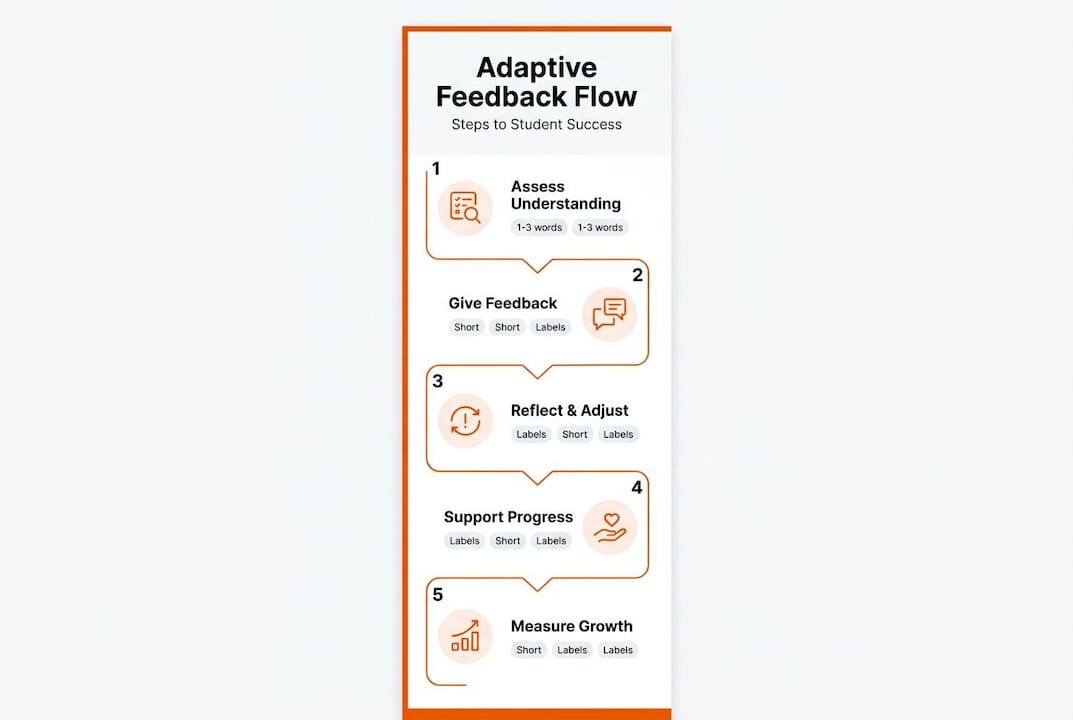 Adaptive Feedback Flow
Steps to Student Success

1
Assess Understanding
1-3 words 1-3 words

2
Give Feedback
Short Short Labels

3
Reflect & Adjust
Labels Short Labels

4
Support Progress
Labels Short Labels

5
Measure Growth
Short Labels Labels